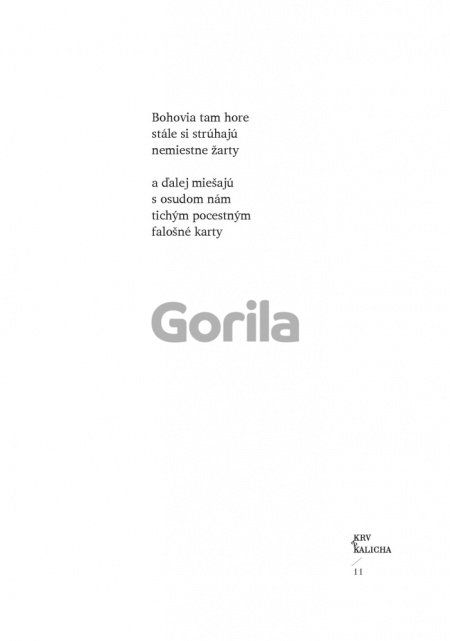 Bohovia tam hore
stále si strúhajú
nemiestne žarty

a ďalej miešajú
s osudom nám
tichým pocestným
falošné karty

KRV
KALICHA

11

Gorila